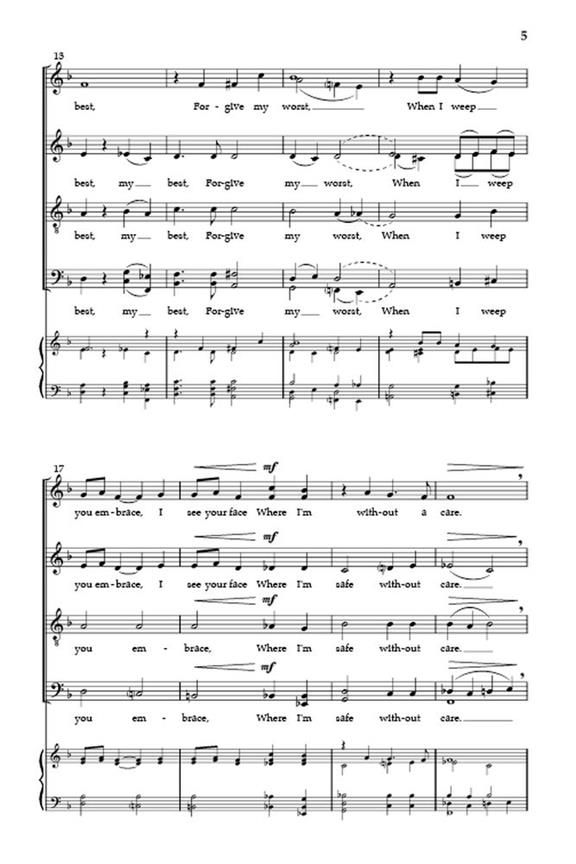 5

13

best, For-give my worst, When I weep

best, my best, For-give my worst, When I weep

best, my best, For-give my worst, When I weep

best, my best, For-give my worst, When I weep

17

mf

you em-brace, I see your face Where I'm with-out a care.

mf

you em-brace, I see your face Where I'm safe with-out care.

mf

you em - brace, Where I'm safe with-out care.

mf

you em - brace, Where I'm safe with-out care.